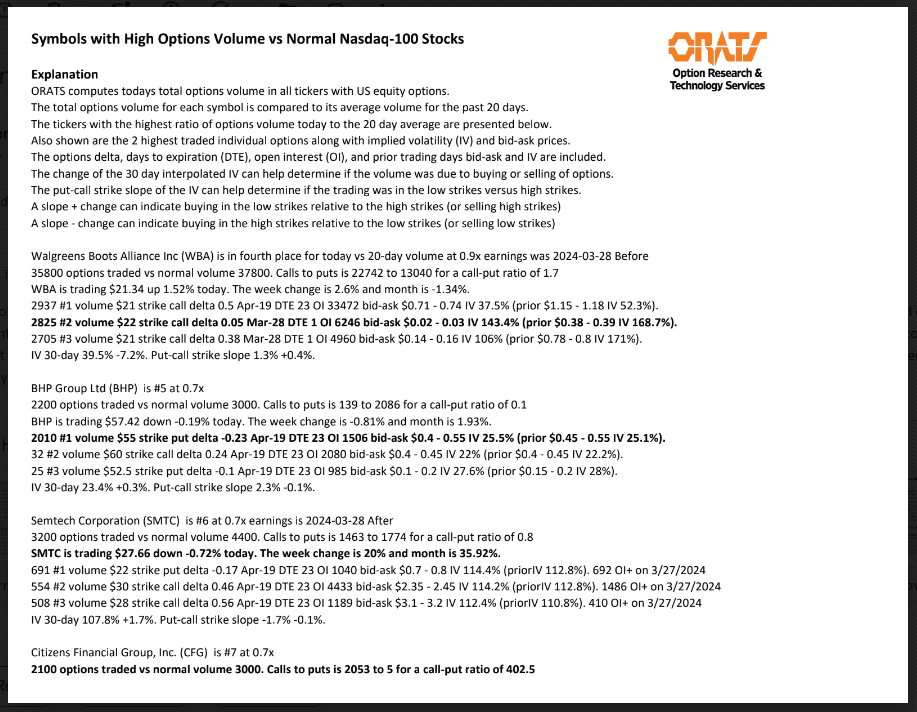 Symbols with High Options Volume vs Normal Nasdaq-100 Stocks

ORATS
Option Research & Technology Services

Explanation
ORATS computes todays total options volume in all tickers with US equity options.
The total options volume for each symbol is compared to its average volume for the past 20 days.
The tickers with the highest ratio of options volume today to the 20 day average are presented below.
Also shown are the 2 highest traded individual options along with implied volatility (IV) and bid-ask prices.
The options delta, days to expiration (DTE), open interest (OI), and prior trading days bid-ask and IV are included.
The change of the 30 day interpolated IV can help determine if the volume was due to buying or selling of options.
The put-call strike slope of the IV can help determine if the trading was in the low strikes versus high strikes.
A slope + change can indicate buying in the low strikes relative to the high strikes (or selling high strikes)
A slope - change can indicate buying in the high strikes relative to the low strikes (or selling low strikes)

Walgreens Boots Alliance Inc (WBA) is in fourth place for today vs 20-day volume at 0.9x earnings was 2024-03-28 Before
35800 options traded vs normal volume 37800. Calls to puts is 22742 to 13040 for a call-put ratio of 1.7
WBA is trading $21.34 up 1.52% today. The week change is 2.6% and month is -1.34%.
2937 #1 volume $21 strike call delta 0.5 Apr-19 DTE 23 OI 33472 bid-ask $0.71 - 0.74 IV 37.5% (prior $1.15 - 1.18 IV 52.3%).
2825 #2 volume $22 strike call delta 0.05 Mar-28 DTE 1 OI 6246 bid-ask $0.02 - 0.03 IV 143.4% (prior $0.38 - 0.39 IV 168.7%).
2705 #3 volume $21 strike call delta 0.38 Mar-28 DTE 1 OI 4960 bid-ask $0.14 - 0.16 IV 106% (prior $0.78 - 0.8 IV 171%).
IV 30-day 39.5% -7.2%. Put-call strike slope 1.3% +0.4%.

BHP Group Ltd (BHP) is #5 at 0.7x
2200 options traded vs normal volume 3000. Calls to puts is 139 to 2086 for a call-put ratio of 0.1
BHP is trading $57.42 down -0.19% today. The week change is -0.81% and month is 1.93%.
2010 #1 volume $55 strike put delta -0.23 Apr-19 DTE 23 OI 1506 bid-ask $0.4 - 0.55 IV 25.5% (prior $0.45 - 0.55 IV 25.1%).
32 #2 volume $60 strike call delta 0.24 Apr-19 DTE 23 OI 2080 bid-ask $0.4 - 0.45 IV 22% (prior $0.4 - 0.45 IV 22.2%).
25 #3 volume $52.5 strike put delta -0.1 Apr-19 DTE 23 OI 985 bid-ask $0.1 - 0.2 IV 27.6% (prior $0.15 - 0.2 IV 28%).
IV 30-day 23.4% +0.3%. Put-call strike slope 2.3% -0.1%.

Semtech Corporation (SMTC) is #6 at 0.7x earnings is 2024-03-28 After
3200 options traded vs normal volume 4400. Calls to puts is 1463 to 1774 for a call-put ratio of 0.8
SMTC is trading $27.66 down -0.72% today. The week change is 20% and month is 35.92%.
691 #1 volume $22 strike put delta -0.17 Apr-19 DTE 23 OI 1040 bid-ask $0.7 - 0.8 IV 114.4% (priorIV 112.8%). 692 OI+ on 3/27/2024
554 #2 volume $30 strike call delta 0.46 Apr-19 DTE 23 OI 4433 bid-ask $2.35 - 2.45 IV 114.2% (priorIV 112.8%). 1486 OI+ on 3/27/2024
508 #3 volume $28 strike call delta 0.56 Apr-19 DTE 23 OI 1189 bid-ask $3.1 - 3.2 IV 112.4% (priorIV 110.8%). 410 OI+ on 3/27/2024
IV 30-day 107.8% +1.7%. Put-call strike slope -1.7% -0.1%.

Citizens Financial Group, Inc. (CFG) is #7 at 0.7x
2100 options traded vs normal volume 3000. Calls to puts is 2053 to 5 for a call-put ratio of 402.5